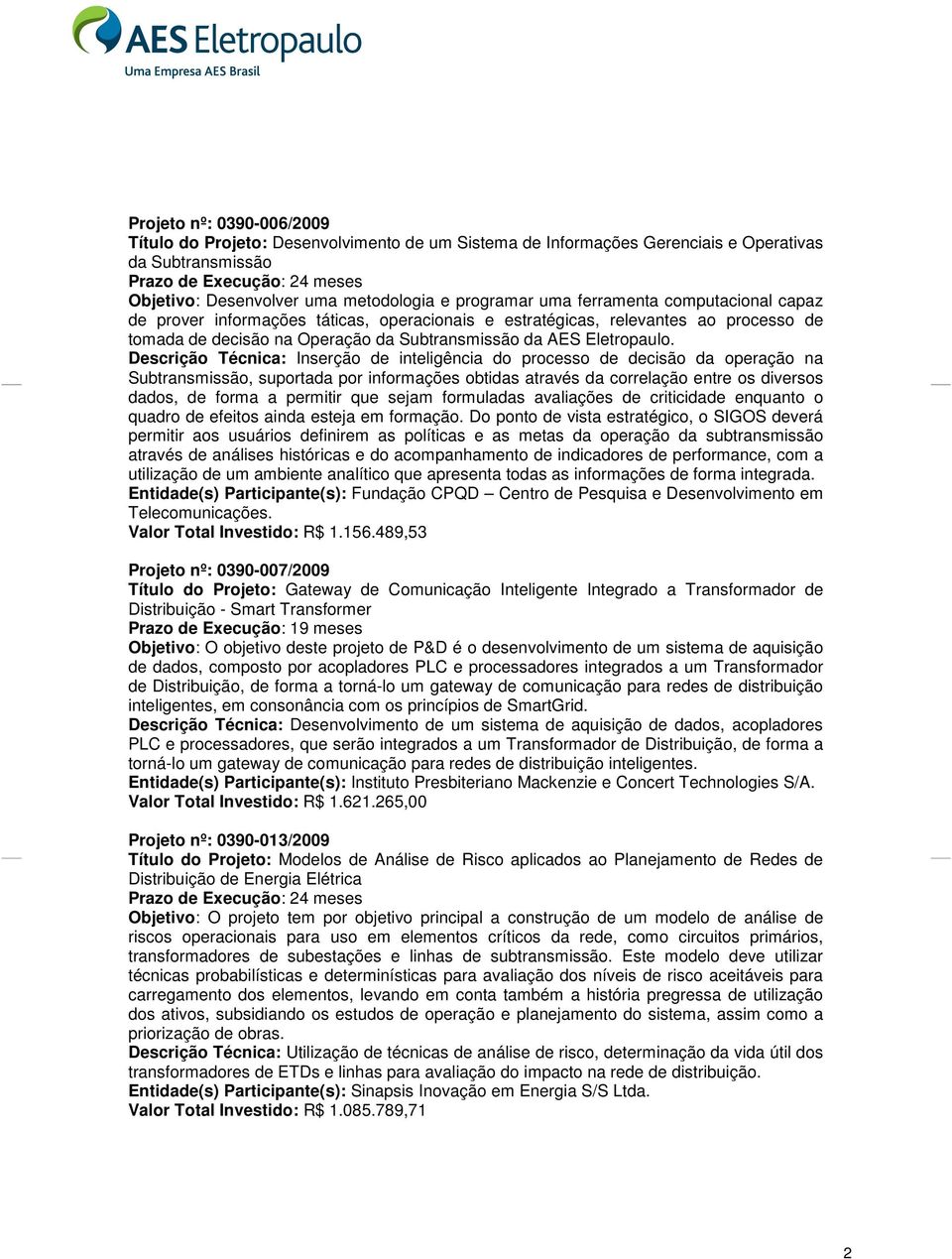 AES Eletropaulo
Uma Empresa AES Brasil

Projeto nº: 0390-006/2009
Título do Projeto: Desenvolvimento de um Sistema de Informações Gerenciais e Operativas da Subtransmissão
Prazo de Execução: 24 meses
Objetivo: Desenvolver uma metodologia e programar uma ferramenta computacional capaz de prover informações táticas, operacionais e estratégicas, relevantes ao processo de tomada de decisão na Operação da Subtransmissão da AES Eletropaulo.
Descrição Técnica: Inserção de inteligência do processo de decisão da operação na Subtransmissão, suportada por informações obtidas através da correlação entre os diversos dados, de forma a permitir que sejam formuladas avaliações de criticidade enquanto o quadro de efeitos ainda esteja em formação. Do ponto de vista estratégico, o SIGOS deverá permitir aos usuários definirem as políticas e as metas da operação da subtransmissão através de análises históricas e do acompanhamento de indicadores de performance, com a utilização de um ambiente analítico que apresenta todas as informações de forma integrada.
Entidade(s) Participante(s): Fundação CPQD – Centro de Pesquisa e Desenvolvimento em Telecomunicações.
Valor Total Investido: R$ 1.156.489,53

Projeto nº: 0390-007/2009
Título do Projeto: Gateway de Comunicação Inteligente Integrado a Transformador de Distribuição - Smart Transformer
Prazo de Execução: 19 meses
Objetivo: O objetivo deste projeto de P&D é o desenvolvimento de um sistema de aquisição de dados, composto por acopladores PLC e processadores integrados a um Transformador de Distribuição, de forma a torná-lo um gateway de comunicação para redes de distribuição inteligentes, em consonância com os princípios de SmartGrid.
Descrição Técnica: Desenvolvimento de um sistema de aquisição de dados, acopladores PLC e processadores, que serão integrados a um Transformador de Distribuição, de forma a torná-lo um gateway de comunicação para redes de distribuição inteligentes.
Entidade(s) Participante(s): Instituto Presbiteriano Mackenzie e Concert Technologies S/A.
Valor Total Investido: R$ 1.621.265,00

Projeto nº: 0390-013/2009
Título do Projeto: Modelos de Análise de Risco aplicados ao Planejamento de Redes de Distribuição de Energia Elétrica
Prazo de Execução: 24 meses
Objetivo: O projeto tem por objetivo principal a construção de um modelo de análise de riscos operacionais para uso em elementos críticos da rede, como circuitos primários, transformadores de subestações e linhas de subtransmissão. Este modelo deve utilizar técnicas probabilísticas e determinísticas para avaliação dos níveis de risco aceitáveis para carregamento dos elementos, levando em conta também a história pregressa de utilização dos ativos, subsidiando os estudos de operação e planejamento do sistema, assim como a priorização de obras.
Descrição Técnica: Utilização de técnicas de análise de risco, determinação da vida útil dos transformadores de ETDs e linhas para avaliação do impacto na rede de distribuição.
Entidade(s) Participante(s): Sinapsis Inovação em Energia S/S Ltda.
Valor Total Investido: R$ 1.085.789,71

2